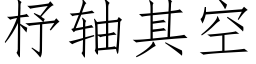 杼轴其空